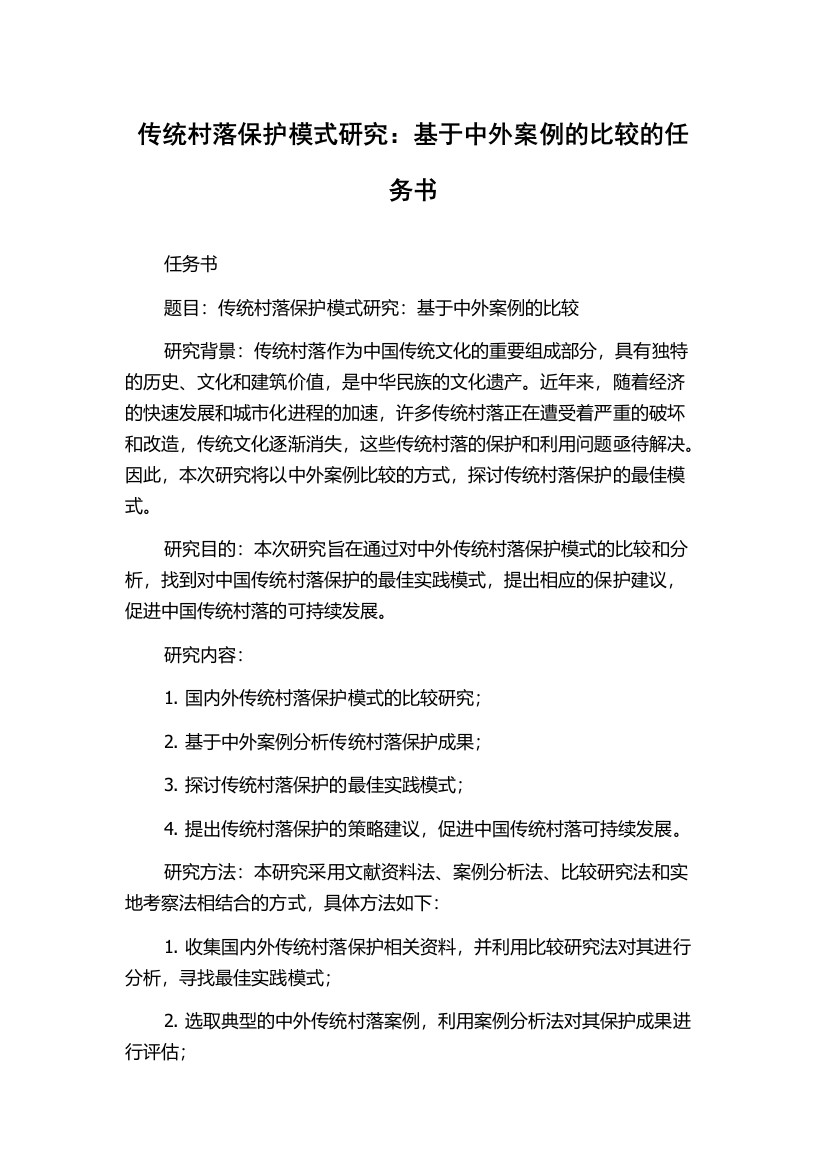 传统村落保护模式研究：基于中外案例的比较的任务书

任务书

题目：传统村落保护模式研究：基于中外案例的比较

研究背景：传统村落作为中国传统文化的重要组成部分，具有独特的历史、文化和建筑价值，是中华民族的文化遗产。近年来，随着经济的快速发展和城市化进程的加速，许多传统村落正在遭受着严重的破坏和改造，传统文化逐渐消失，这些传统村落的保护和利用问题亟待解决。因此，本次研究将以中外案例比较的方式，探讨传统村落保护的最佳模式。

研究目的：本次研究旨在通过对中外传统村落保护模式的比较和分析，找到对中国传统村落保护的最佳实践模式，提出相应的保护建议，促进中国传统村落的可持续发展。

研究内容：

1. 国内外传统村落保护模式的比较研究；

2. 基于中外案例分析传统村落保护成果；

3. 探讨传统村落保护的最佳实践模式；

4. 提出传统村落保护的策略建议，促进中国传统村落可持续发展。

研究方法：本研究采用文献资料法、案例分析法、比较研究法和实地考察法相结合的方式，具体方法如下：

1. 收集国内外传统村落保护相关资料，并利用比较研究法对其进行分析，寻找最佳实践模式；

2. 选取典型的中外传统村落案例，利用案例分析法对其保护成果进行评估；